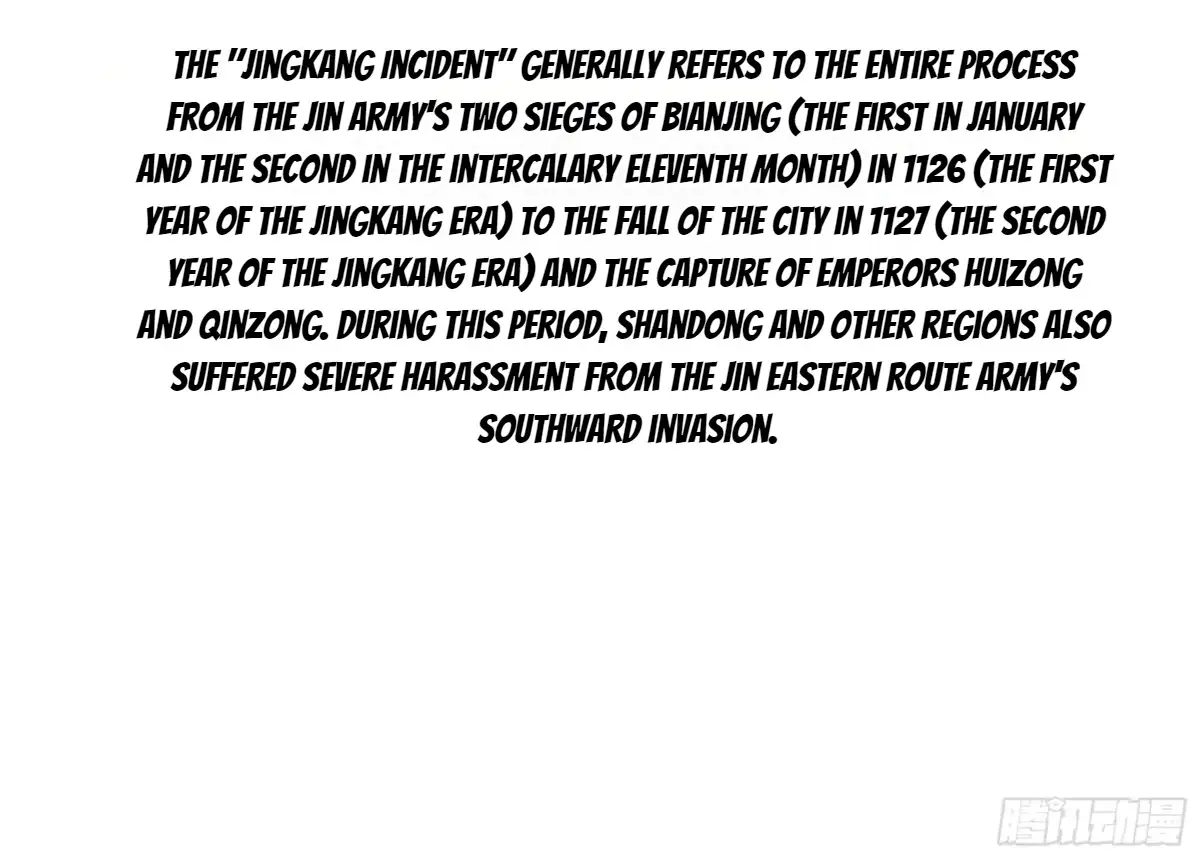 THE "JINGKANG INCIDENT" GENERALLY REFERS TO THE ENTIRE PROCESS FROM THE JIN ARMY'S TWO SIEGES OF BIANJING (THE FIRST IN JANUARY AND THE SECOND IN THE INTERCALARY ELEVENTH MONTH) IN 1126 (THE FIRST YEAR OF THE JINGKANG ERA) TO THE FALL OF THE CITY IN 1127 (THE SECOND YEAR OF THE JINGKANG ERA) AND THE CAPTURE OF EMPERORS HUIZONG AND QINZONG. DURING THIS PERIOD, SHANDONG AND OTHER REGIONS ALSO SUFFERED SEVERE HARASSMENT FROM THE JIN EASTERN ROUTE ARMY'S SOUTHWARD INVASION.

腾讯动漫